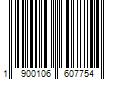 1 900106 607754